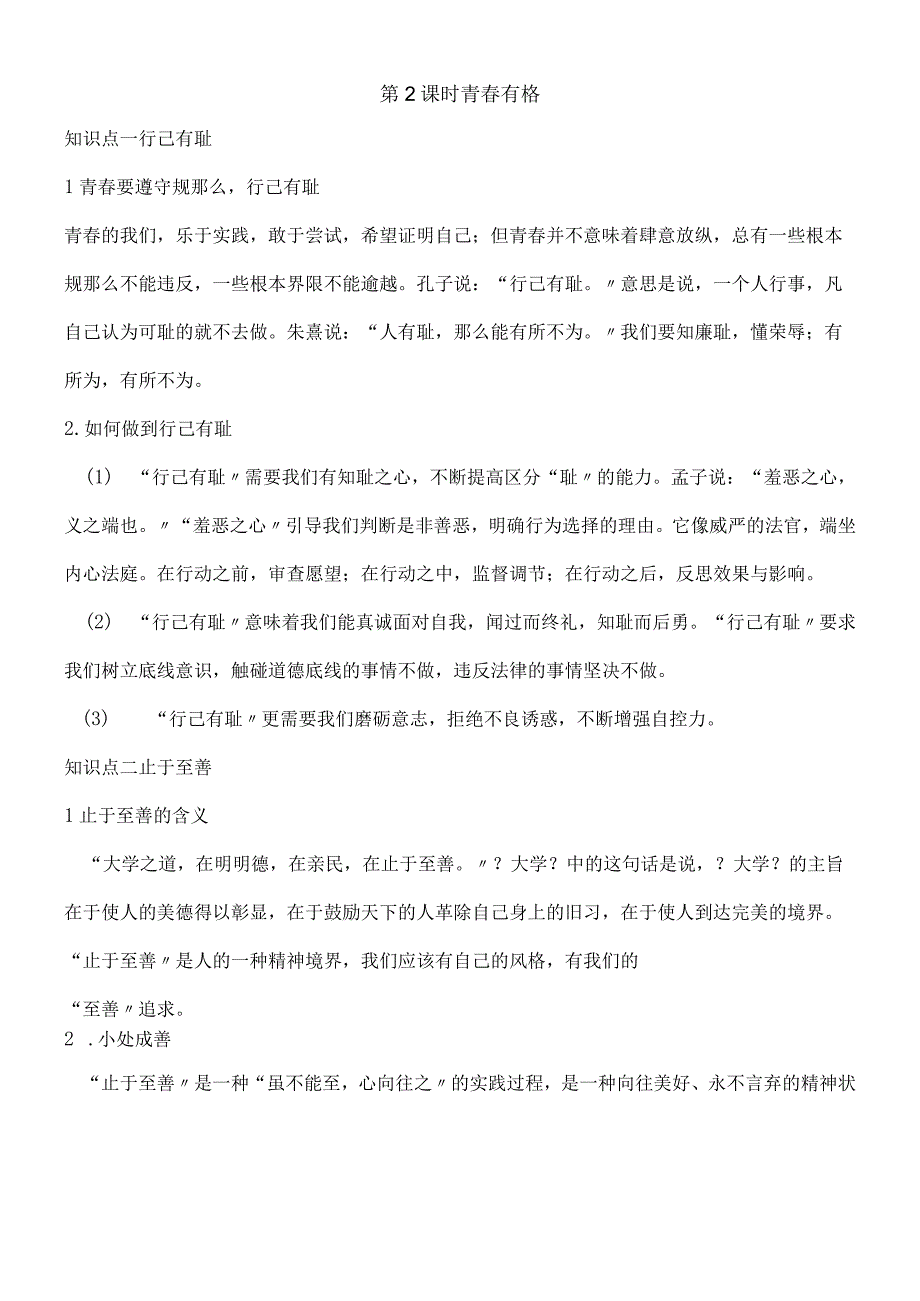 第2课时青春有格

知识点一行己有耻

1青春要遵守规那么，行己有耻

青春的我们，乐于实践，敢于尝试，希望证明自己；但青春并不意味着肆意放纵，总有一些根本规那么不能违反，一些根本界限不能逾越。孔子说：“行己有耻。〃意思是说，一个人行事，凡自己认为可耻的就不去做。朱熹说：“人有耻，那么能有所不为。〃我们要知廉耻，懂荣辱；有所为，有所不为。

2.如何做到行己有耻

(1) “行己有耻〃需要我们有知耻之心，不断提高区分“耻〃的能力。孟子说：“羞恶之心，义之端也。〃“羞恶之心〃引导我们判断是非善恶，明确行为选择的理由。它像威严的法官，端坐内心法庭。在行动之前，审查愿望；在行动之中，监督调节；在行动之后，反思效果与影响。

(2) “行己有耻〃意味着我们能真诚面对自我，闻过而终礼，知耻而后勇。“行己有耻〃要求我们树立底线意识，触碰道德底线的事情不做，违反法律的事情坚决不做。

(3) “行己有耻〃更需要我们磨砺意志，拒绝不良诱惑，不断增强自控力。

知识点二止于至善

1止于至善的含义

“大学之道，在明明德，在亲民，在止于至善。〃？大学？中的这句话是说，？大学？的主旨在于使人的美德得以彰显，在于鼓励天下的人革除自己身上的旧习，在于使人到达完美的境界。

“止于至善〃是人的一种精神境界，我们应该有自己的风格，有我们的

“至善〃追求。

2 .小处成善

“止于至善〃是一种“虽不能至，心向往之〃的实践过程，是一种向往美好、永不言弃的精神状